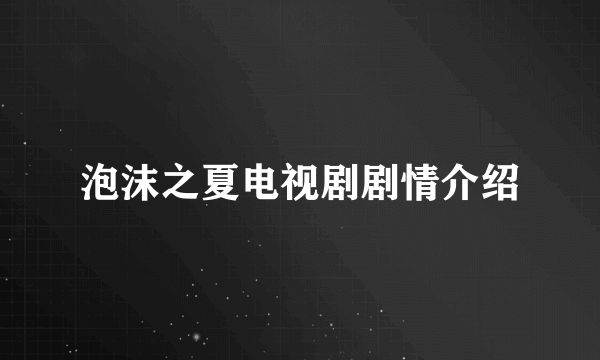 泡沫之夏电视剧剧情介绍